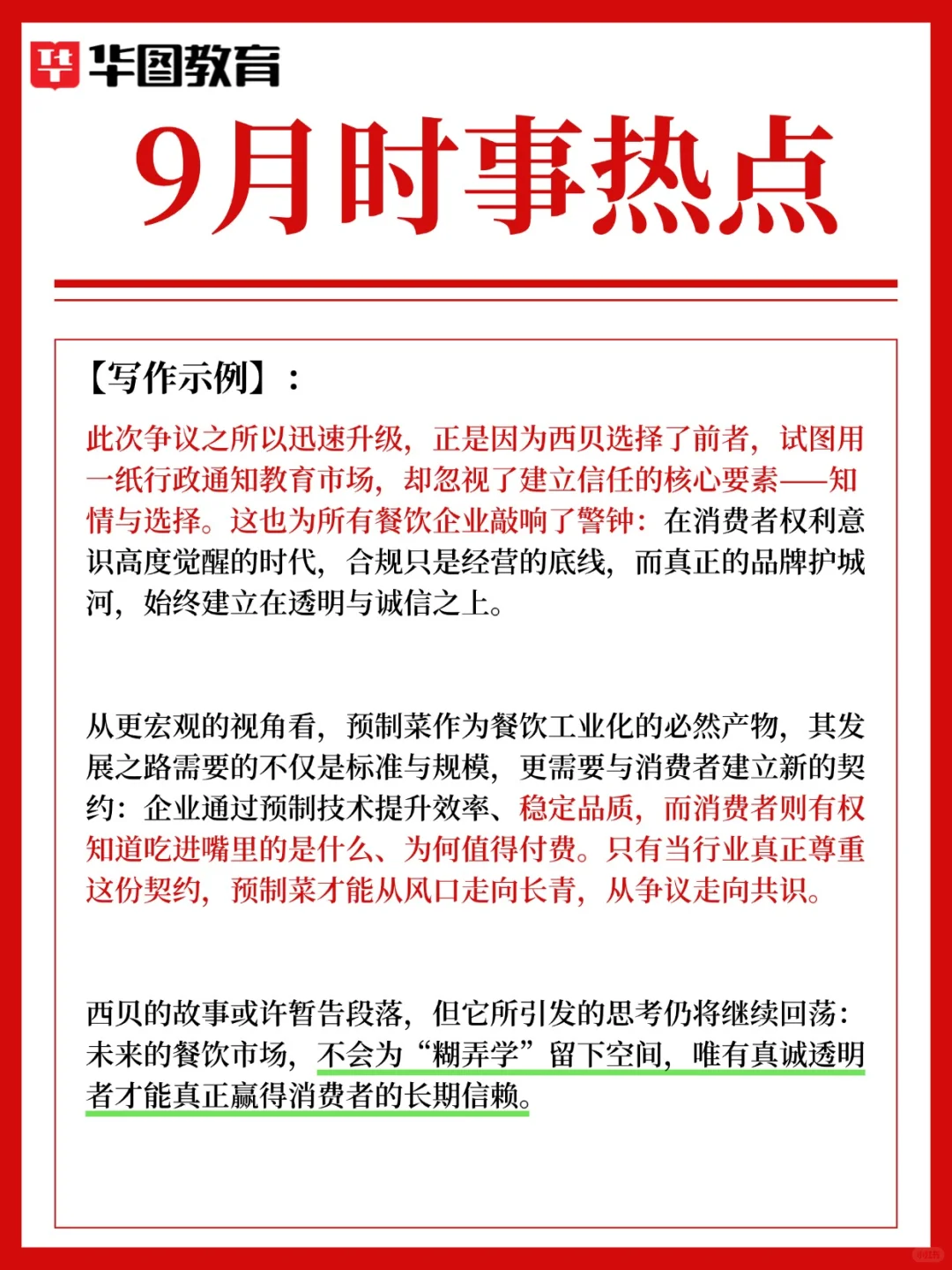 华图教育

9月时事热点

【写作示例】：

此次争议之所以迅速升级，正是因为西贝选择了前者，试图用一纸行政通知教育市场，却忽视了建立信任的核心要素——知情与选择。这也为所有餐饮企业敲响了警钟：在消费者权利意识高度觉醒的时代，合规只是经营的底线，而真正的品牌护城河，始终建立在透明与诚信之上。

从更宏观的视角看，预制菜作为餐饮工业化的必然产物，其发展之路需要的不仅是标准与规模，更需要与消费者建立新的契约：企业通过预制技术提升效率、稳定品质，而消费者则有权知道吃进嘴里的是什么、为何值得付费。只有当行业真正尊重这份契约，预制菜才能从风口走向长青，从争议走向共识。

西贝的故事或许暂告段落，但它所引发的思考仍将继续回荡：未来的餐饮市场，不会为“糊弄学”留下空间，唯有真诚透明者才能真正赢得消费者的长期信赖。